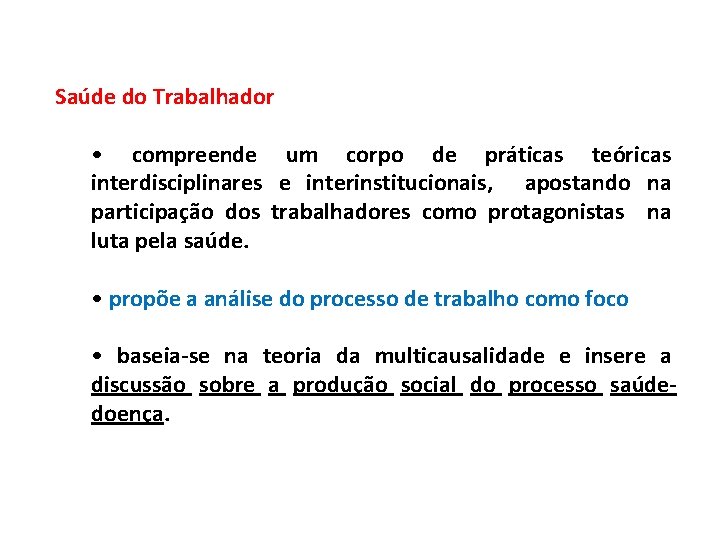 Saúde do Trabalhador

• compreende um corpo de práticas teóricas interdisciplinares e interinstitucionais, apostando na participação dos trabalhadores como protagonistas na luta pela saúde.

• propõe a análise do processo de trabalho como foco

• baseia-se na teoria da multicausalidade e insere a discussão sobre a produção social do processo saúde-doença.